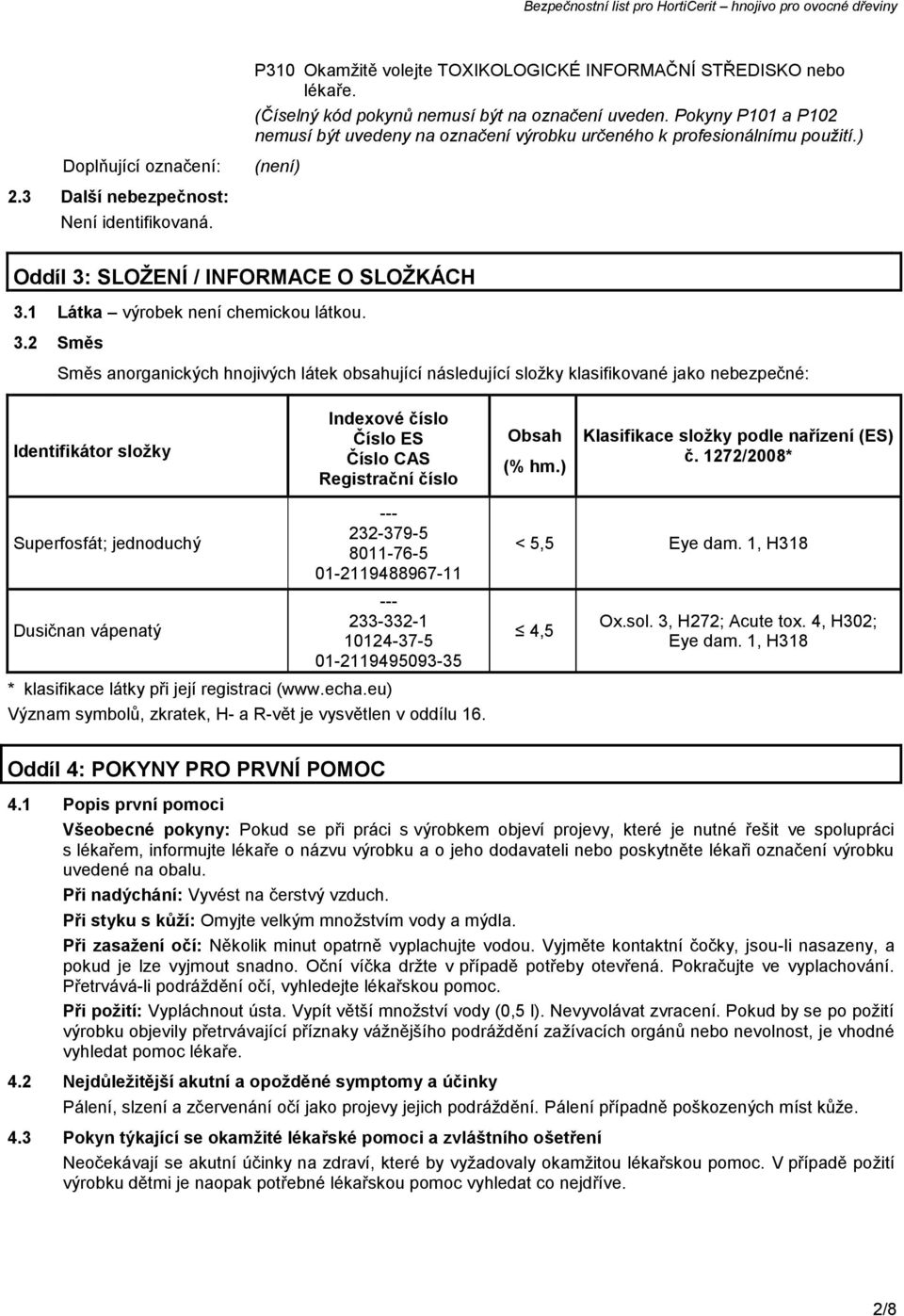 Bezpečnostní list pro HortiCerit – hnojivo pro ovocné dřeviny

P310 Okamžitě volejte TOXIKOLOGICKÉ INFORMAČNÍ STŘEDISKO nebo lékaře.
(Číselný kód pokynů nemusí být na označení uveden. Pokyny P101 a P102 nemusí být uvedeny na označení výrobku určeného k profesionálnímu použití.)

Doplňující označení: (není)

2.3 Další nebezpečnost:
Není identifikovaná.

Oddíl 3: SLOŽENÍ / INFORMACE O SLOŽKÁCH

3.1 Látka – výrobek není chemickou látkou.

3.2 Směs

Směs anorganických hnojivých látek obsahující následující složky klasifikované jako nebezpečné:

| Identifikátor složky | Indexové číslo Číslo ES Číslo CAS Registrační číslo | Obsah (% hm.) | Klasifikace složky podle nařízení (ES) č. 1272/2008* |
|---|---|---|---|
| Superfosfát; jednoduchý | --- 232-379-5 8011-76-5 01-2119488967-11 | < 5,5 | Eye dam. 1, H318 |
| Dusičnan vápenatý | --- 233-332-1 10124-37-5 01-2119495093-35 | $\leq$ 4,5 | Ox.sol. 3, H272; Acute tox. 4, H302; Eye dam. 1, H318 |

* klasifikace látky při její registraci (www.echa.eu)
Význam symbolů, zkratek, H- a R-vět je vysvětlen v oddílu 16.

Oddíl 4: POKYNY PRO PRVNÍ POMOC

4.1 Popis první pomoci

Všeobecné pokyny: Pokud se při práci s výrobkem objeví projevy, které je nutné řešit ve spolupráci s lékařem, informujte lékaře o názvu výrobku a o jeho dodavateli nebo poskytněte lékaři označení výrobku uvedené na obalu.

Při nadýchání: Vyvést na čerstvý vzduch.

Při styku s kůží: Omyjte velkým množstvím vody a mýdla.

Při zasažení očí: Několik minut opatrně vyplachujte vodou. Vyjměte kontaktní čočky, jsou-li nasazeny, a pokud je lze vyjmout snadno. Oční víčka držte v případě potřeby otevřená. Pokračujte ve vyplachování. Přetrvává-li podráždění očí, vyhledejte lékařskou pomoc.

Při požití: Vypláchnout ústa. Vypít větší množství vody (0,5 l). Nevyvolávat zvracení. Pokud by se po požití výrobku objevily přetrvávající příznaky vážnějšího podráždění zažívacích orgánů nebo nevolnost, je vhodné vyhledat pomoc lékaře.

4.2 Nejdůležitější akutní a opožděné symptomy a účinky

Pálení, slzení a zčervenání očí jako projevy jejich podráždění. Pálení případně poškozených míst kůže.

4.3 Pokyn týkající se okamžité lékařské pomoci a zvláštního ošetření

Neočekávají se akutní účinky na zdraví, které by vyžadovaly okamžitou lékařskou pomoc. V případě požití výrobku dětmi je naopak potřebné lékařskou pomoc vyhledat co nejdříve.

2/8